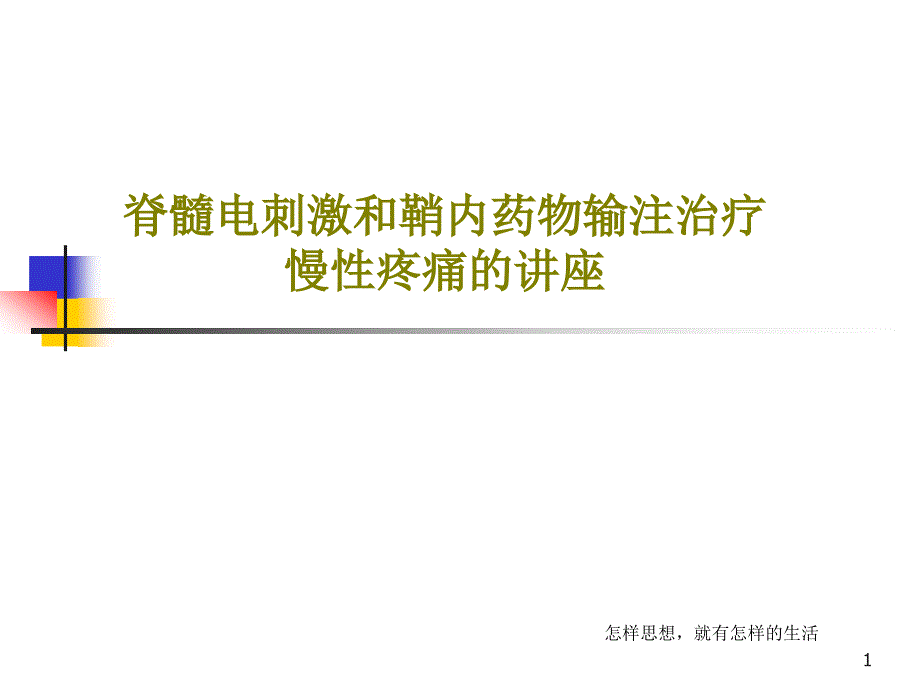 脊髓电刺激和鞘内药物输注治疗慢性疼痛的讲座

怎样思想，就有怎样的生活

1